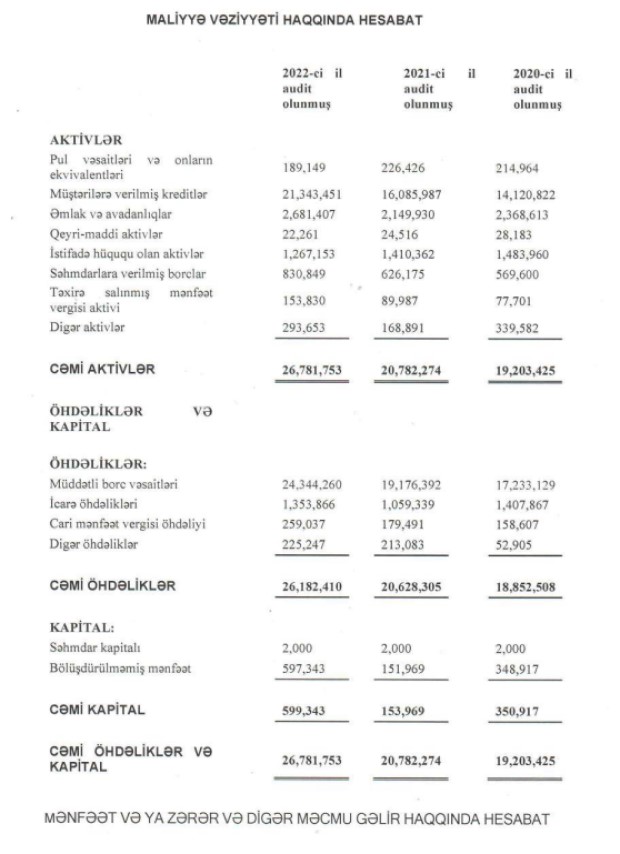 MALİYYƏ VƏZİYYƏTİ HAQQINDA HESABAT

| | 2022-ci il audit olunmuş | 2021-ci il audit olunmuş | 2020-ci il audit olunmuş |
|---|---|---|---|
| **AKTİVLƏR** | | | |
| Pul vəsaitləri və onların ekvivalentləri | 189,149 | 226,426 | 214,964 |
| Müştərilərə verilmiş kreditlər | 21,343,451 | 16,085,987 | 14,120,822 |
| Əmlak və avadanlıqlar | 2,681,407 | 2,149,930 | 2,368,613 |
| Qeyri-maddi aktivlər | 22,261 | 24,516 | 28,183 |
| İstifadə hüququ olan aktivlər | 1,267,153 | 1,410,362 | 1,483,960 |
| Səhmdarlara verilmiş borclar | 830,849 | 626,175 | 569,600 |
| Təxirə salınmış mənfəət vergisi aktivi | 153,830 | 89,987 | 77,701 |
| Digər aktivlər | 293,653 | 168,891 | 339,582 |
| **CƏMİ AKTİVLƏR** | **26,781,753** | **20,782,274** | **19,203,425** |
| **ÖHDƏLİKLƏR VƏ KAPİTAL** | | | |
| **ÖHDƏLİKLƏR:** | | | |
| Müddətli borc vəsaitləri | 24,344,260 | 19,176,392 | 17,233,129 |
| İcarə öhdəlikləri | 1,353,866 | 1,059,339 | 1,407,867 |
| Cari mənfəət vergisi öhdəliyi | 259,037 | 179,491 | 158,607 |
| Digər öhdəliklər | 225,247 | 213,083 | 52,905 |
| **CƏMİ ÖHDƏLİKLƏR** | **26,182,410** | **20,628,305** | **18,852,508** |
| **KAPİTAL:** | | | |
| Səhmdar kapitalı | 2,000 | 2,000 | 2,000 |
| Bölüşdürülməmiş mənfəət | 597,343 | 151,969 | 348,917 |
| **CƏMİ KAPİTAL** | **599,343** | **153,969** | **350,917** |
| **CƏMİ ÖHDƏLİKLƏR VƏ KAPİTAL** | **26,781,753** | **20,782,274** | **19,203,425** |

MƏNFƏƏT VƏ YA ZƏRƏR VƏ DİGƏR MƏCMU GƏLİR HAQQINDA HESABAT